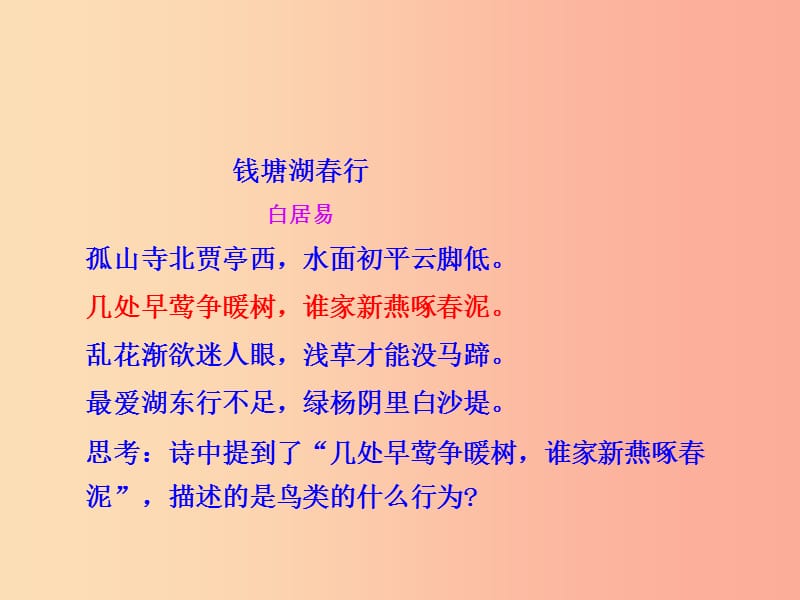 钱塘湖春行

白居易

孤山寺北贾亭西，水面初平云脚低。

几处早莺争暖树，谁家新燕啄春泥。

乱花渐欲迷人眼，浅草才能没马蹄。

最爱湖东行不足，绿杨阴里白沙堤。

思考：诗中提到了“几处早莺争暖树，谁家新燕啄春泥”，描述的是鸟类的什么行为?